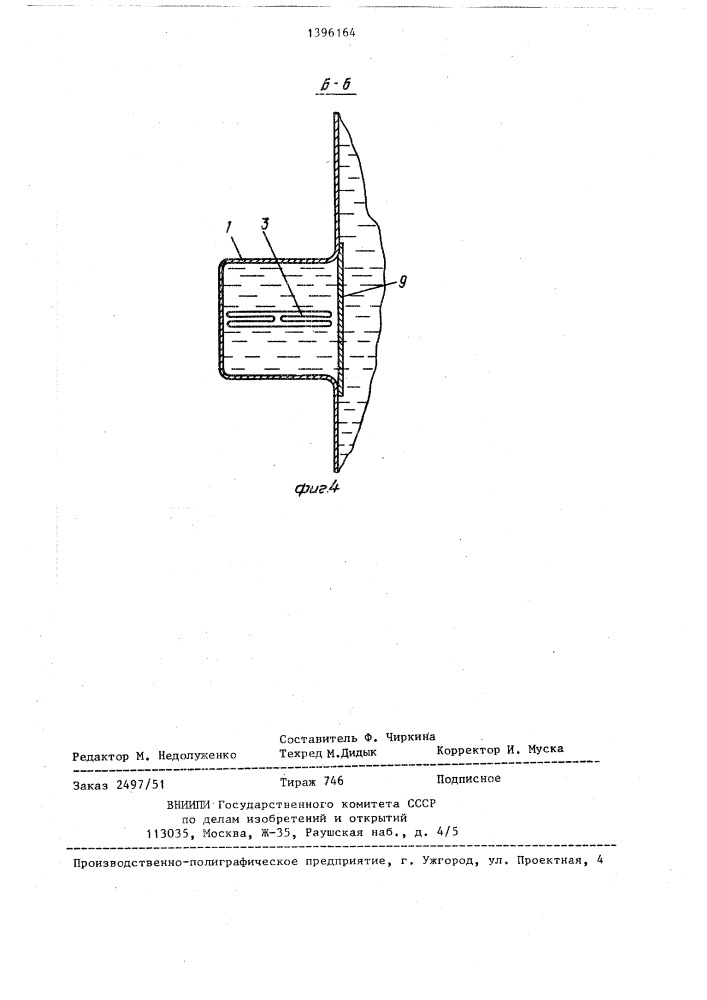 1396164

Б-Б

1

3

9

фиг.4

Составитель Ф. Чиркина

Редактор М. Недолуженко

Техред М.Дидык

Корректор И. Муска

Заказ 2497/51

Тираж 746

Подписное

ВНИИПИ Государственного комитета СССР по делам изобретений и открытий 113035, Москва, Ж-35, Раушская наб., д. 4/5

Производственно-полиграфическое предприятие, г. Ужгород, ул. Проектная, 4